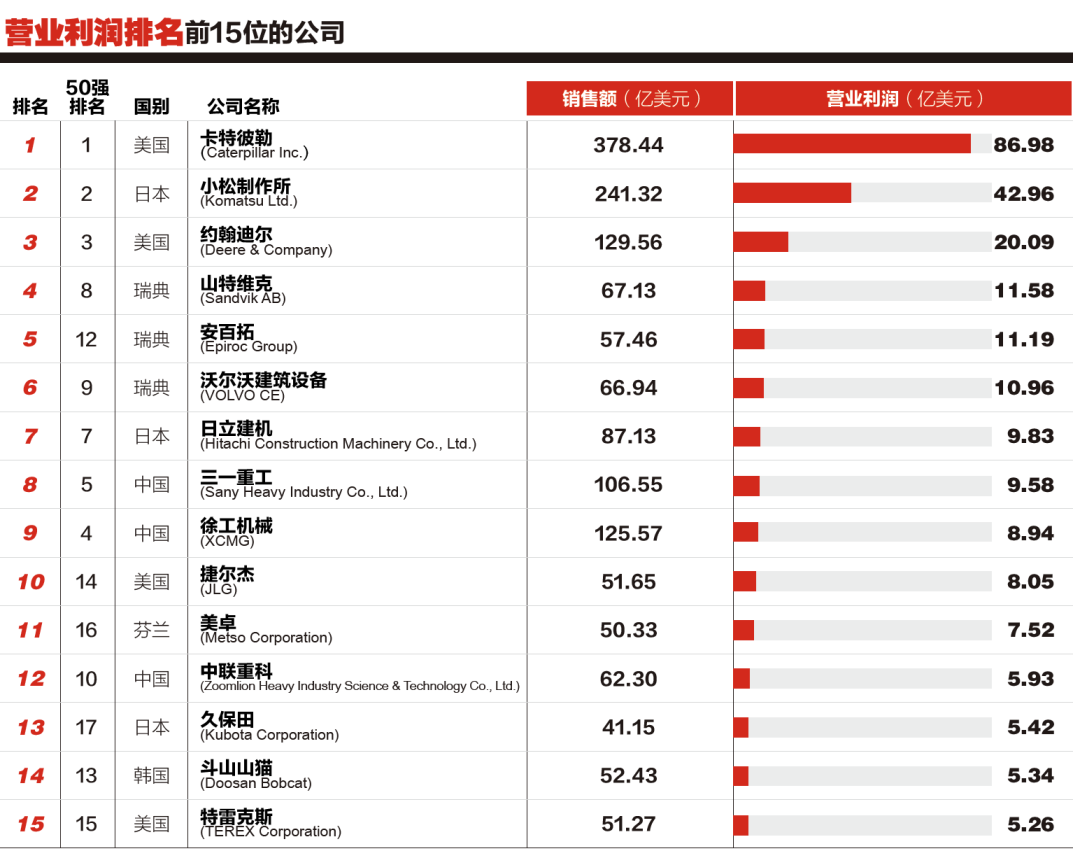 营业利润排名前15位的公司

| 排名 | 50强排名 | 国别 | 公司名称 | 销售额（亿美元） | 营业利润（亿美元） |
|---|---|---|---|---|---|
| 1 | 1 | 美国 | 卡特彼勒 (Caterpillar Inc.) | 378.44 | 86.98 |
| 2 | 2 | 日本 | 小松制作所 (Komatsu Ltd.) | 241.32 | 42.96 |
| 3 | 3 | 美国 | 约翰迪尔 (Deere & Company) | 129.56 | 20.09 |
| 4 | 8 | 瑞典 | 山特维克 (Sandvik AB) | 67.13 | 11.58 |
| 5 | 12 | 瑞典 | 安百拓 (Epiroc Group) | 57.46 | 11.19 |
| 6 | 9 | 瑞典 | 沃尔沃建筑设备 (VOLVO CE) | 66.94 | 10.96 |
| 7 | 7 | 日本 | 日立建机 (Hitachi Construction Machinery Co., Ltd.) | 87.13 | 9.83 |
| 8 | 5 | 中国 | 三一重工 (Sany Heavy Industry Co., Ltd.) | 106.55 | 9.58 |
| 9 | 4 | 中国 | 徐工机械 (XCMG) | 125.57 | 8.94 |
| 10 | 14 | 美国 | 捷尔杰 (JLG) | 51.65 | 8.05 |
| 11 | 16 | 芬兰 | 美卓 (Metso Corporation) | 50.33 | 7.52 |
| 12 | 10 | 中国 | 中联重科 (Zoomlion Heavy Industry Science & Technology Co., Ltd.) | 62.30 | 5.93 |
| 13 | 17 | 日本 | 久保田 (Kubota Corporation) | 41.15 | 5.42 |
| 14 | 13 | 韩国 | 斗山山猫 (Doosan Bobcat) | 52.43 | 5.34 |
| 15 | 15 | 美国 | 特雷克斯 (TEREX Corporation) | 51.27 | 5.26 |